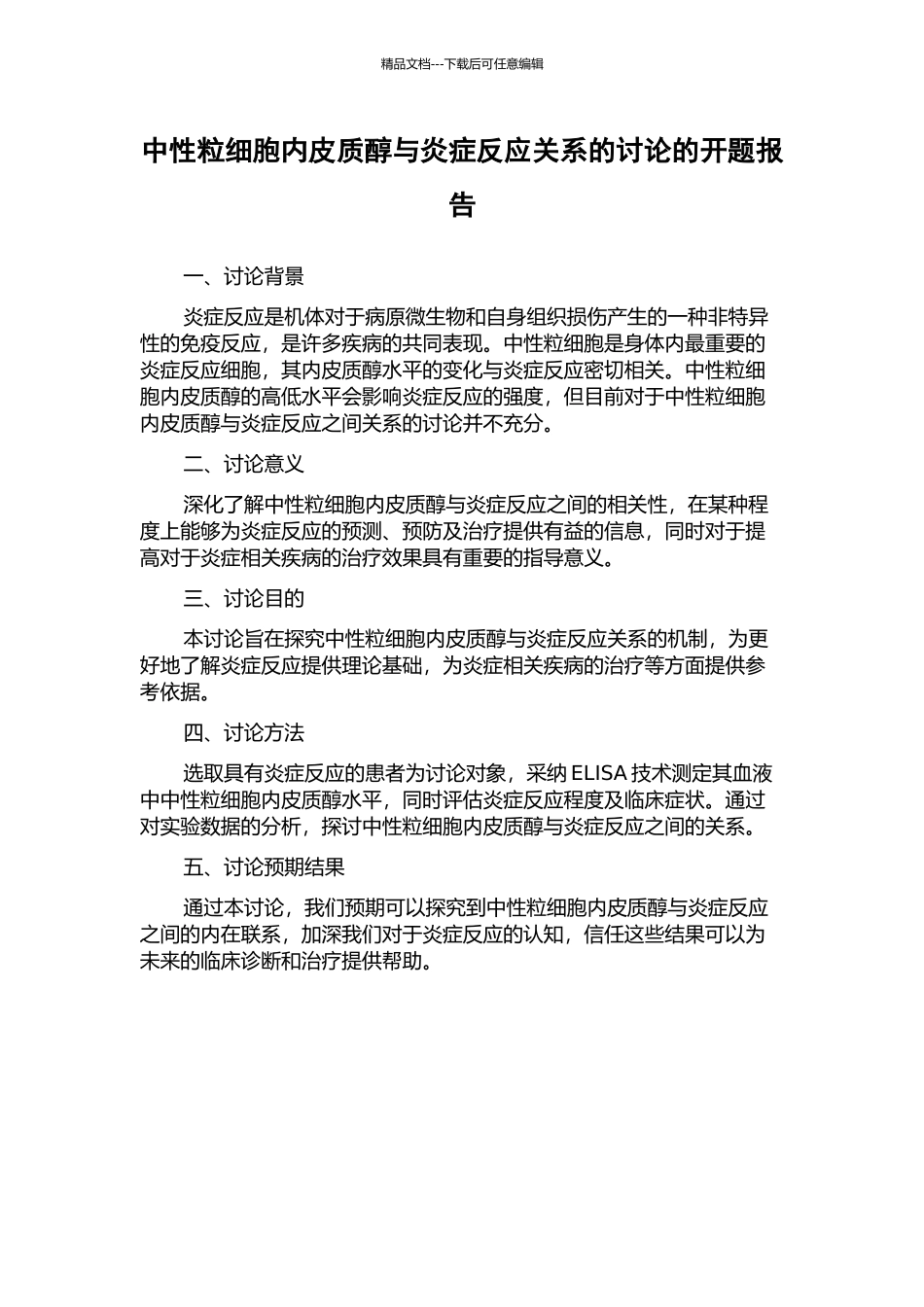 精品文档---下载后可任意编辑

中性粒细胞内皮质醇与炎症反应关系的讨论的开题报告

一、讨论背景

炎症反应是机体对于病原微生物和自身组织损伤产生的一种非特异性的免疫反应，是许多疾病的共同表现。中性粒细胞是身体内最重要的炎症反应细胞，其内皮质醇水平的变化与炎症反应密切相关。中性粒细胞内皮质醇的高低水平会影响炎症反应的强度，但目前对于中性粒细胞内皮质醇与炎症反应之间关系的讨论并不充分。

二、讨论意义

深化了解中性粒细胞内皮质醇与炎症反应之间的相关性，在某种程度上能够为炎症反应的预测、预防及治疗提供有益的信息，同时对于提高对于炎症相关疾病的治疗效果具有重要的指导意义。

三、讨论目的

本讨论旨在探究中性粒细胞内皮质醇与炎症反应关系的机制，为更好地了解炎症反应提供理论基础，为炎症相关疾病的治疗等方面提供参考依据。

四、讨论方法

选取具有炎症反应的患者为讨论对象，采纳 ELISA 技术测定其血液中中性粒细胞内皮质醇水平，同时评估炎症反应程度及临床症状。通过对实验数据的分析，探讨中性粒细胞内皮质醇与炎症反应之间的关系。

五、讨论预期结果

通过本讨论，我们预期可以探究到中性粒细胞内皮质醇与炎症反应之间的内在联系，加深我们对于炎症反应的认知，信任这些结果可以为未来的临床诊断和治疗提供帮助。